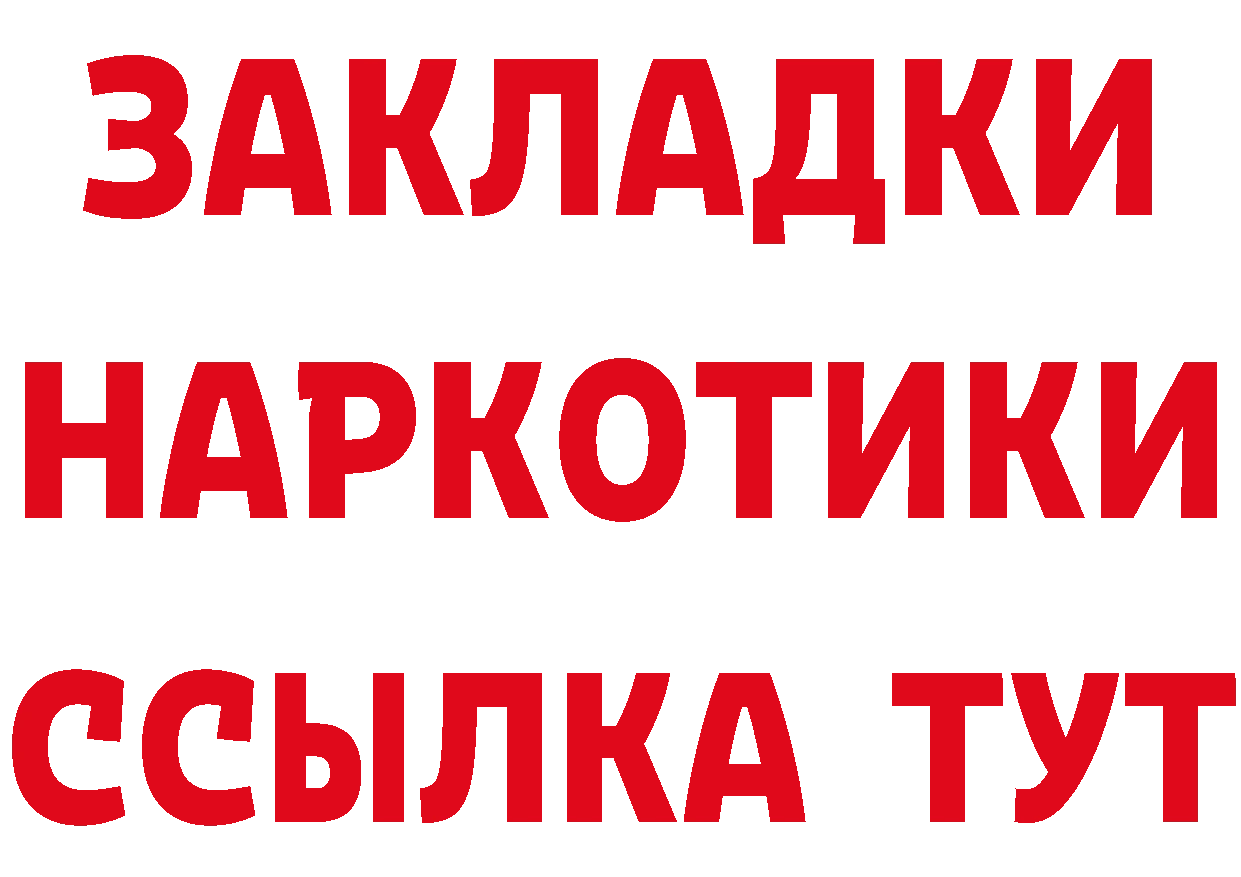 ЗАКЛАДКИ НАРКОТИКИ ССЫЛКА ТУТ